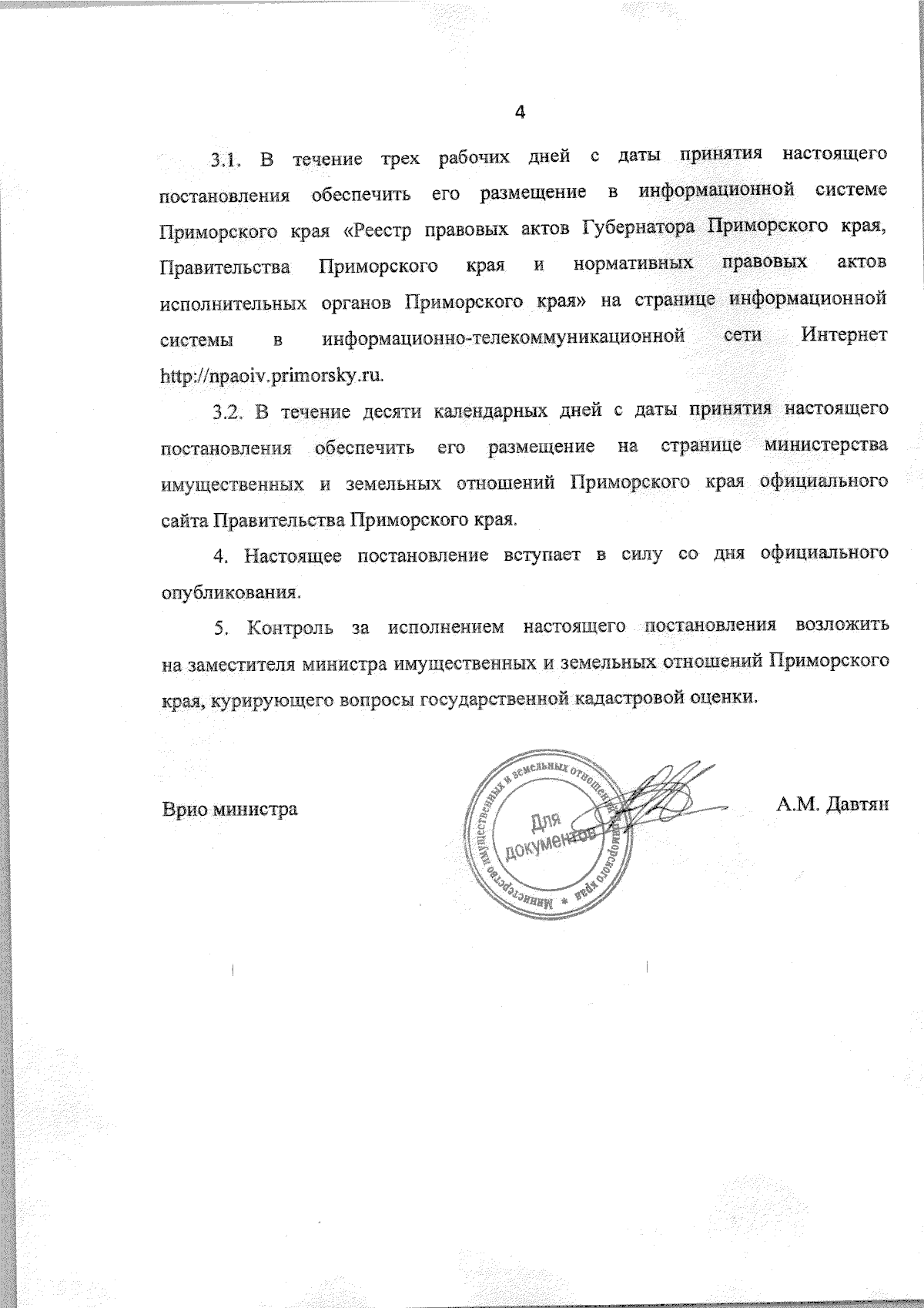 4

3.1. В течение трех рабочих дней с даты принятия настоящего постановления обеспечить его размещение в информационной системе Приморского края «Реестр правовых актов Губернатора Приморского края, Правительства Приморского края и нормативных правовых актов исполнительных органов Приморского края» на странице информационной системы в информационно-телекоммуникационной сети Интернет http://npaoiv.primorsky.ru.

3.2. В течение десяти календарных дней с даты принятия настоящего постановления обеспечить его размещение на странице министерства имущественных и земельных отношений Приморского края официального сайта Правительства Приморского края.

4. Настоящее постановление вступает в силу со дня официального опубликования.

5. Контроль за исполнением настоящего постановления возложить на заместителя министра имущественных и земельных отношений Приморского края, курирующего вопросы государственной кадастровой оценки.

Врио министра

Министерство имущественных и земельных отношений Приморского края * Для документов

А.М. Давтян